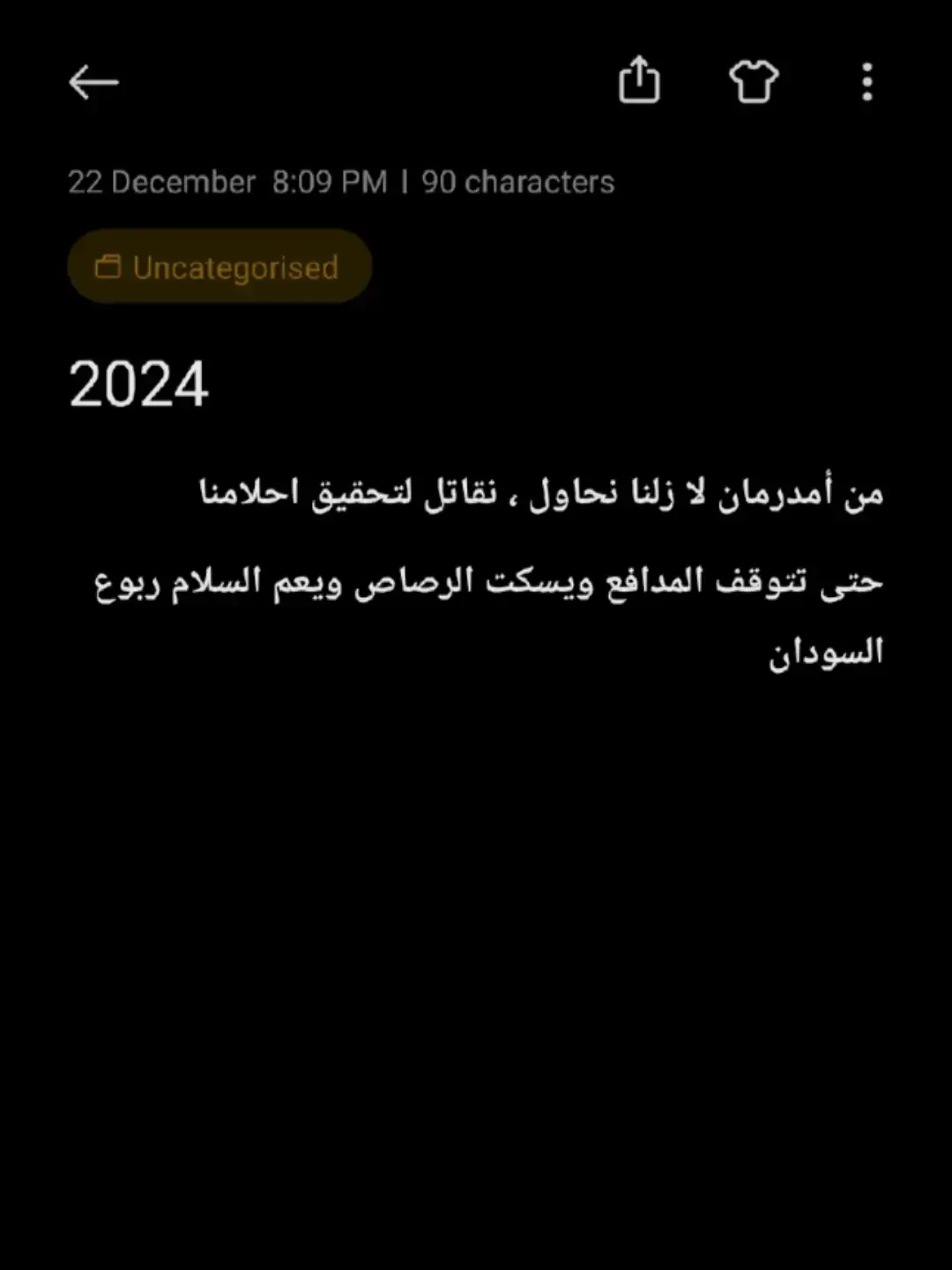 22 December 8:09 PM | 90 characters

Uncategorised

2024

من أمدرمان لا زلنا نحاول ، نقاتل لتحقيق احلامنا

حتى تتوقف المدافع ويسكت الرصاص ويعم السلام ربوع السودان